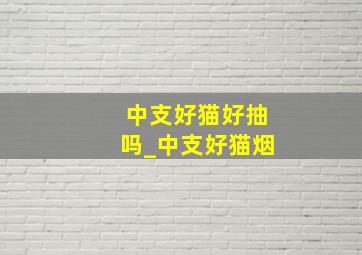 中支好猫好抽吗_中支好猫烟